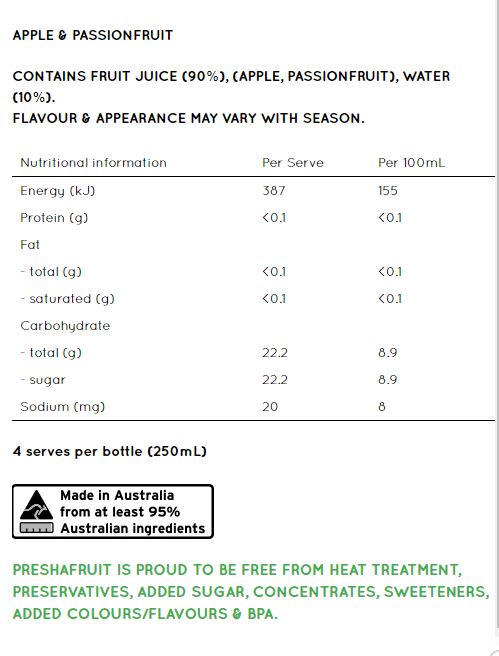 APPLE & PASSIONFRUIT

CONTAINS FRUIT JUICE (90%), (APPLE, PASSIONFRUIT), WATER (10%).
FLAVOUR & APPEARANCE MAY VARY WITH SEASON.

| Nutritional information | Per Serve | Per 100mL |
|---|---|---|
| Energy (kJ) | 387 | 155 |
| Protein (g) | <0.1 | <0.1 |
| Fat | | |
| - total (g) | <0.1 | <0.1 |
| - saturated (g) | <0.1 | <0.1 |
| Carbohydrate | | |
| - total (g) | 22.2 | 8.9 |
| - sugar | 22.2 | 8.9 |
| Sodium (mg) | 20 | 8 |

4 serves per bottle (250mL)

Made in Australia from at least 95% Australian ingredients

PRESHAFRUIT IS PROUD TO BE FREE FROM HEAT TREATMENT, PRESERVATIVES, ADDED SUGAR, CONCENTRATES, SWEETENERS, ADDED COLOURS/FLAVOURS & BPA.